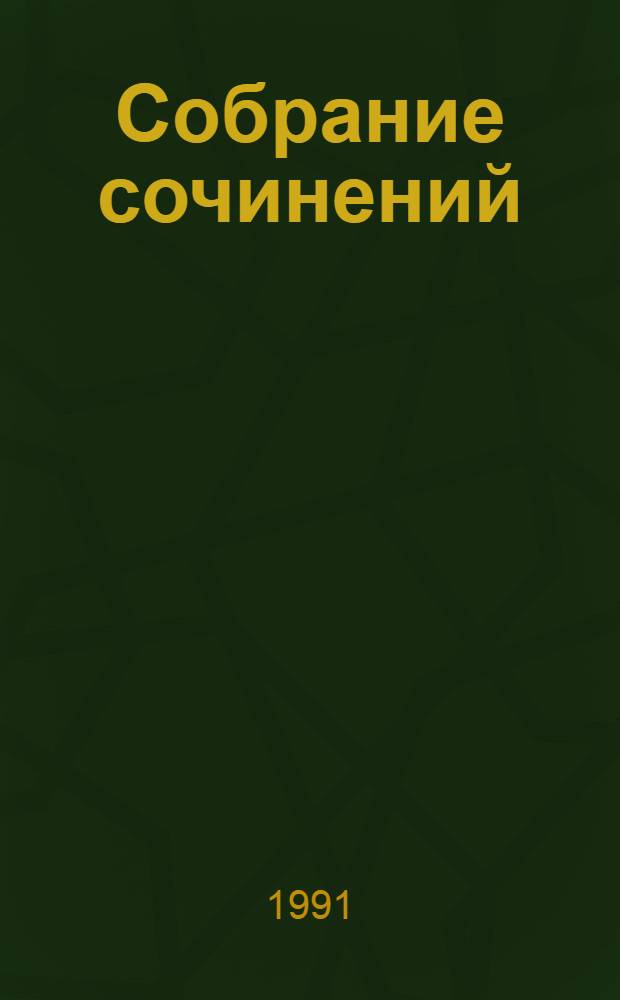 Собрание сочинений

1991